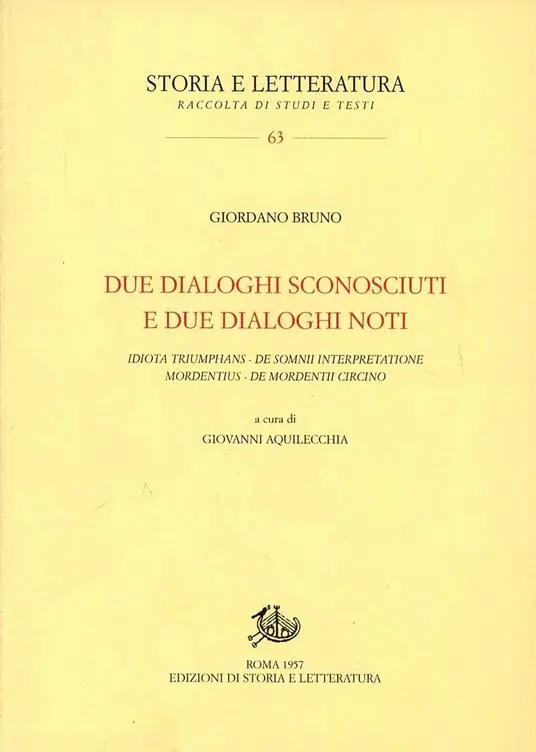 STORIA E LETTERATURA
RACCOLTA DI STUDI E TESTI

63

GIORDANO BRUNO

DUE DIALOGHI SCONOSCIUTI
E DUE DIALOGHI NOTI

IDIOTA TRIUMPHANS - DE SOMNII INTERPRETATIONE
MORDENTIUS - DE MORDENTII CIRCINO

a cura di
GIOVANNI AQUILECCHIA

ROMA 1957
EDIZIONI DI STORIA E LETTERATURA